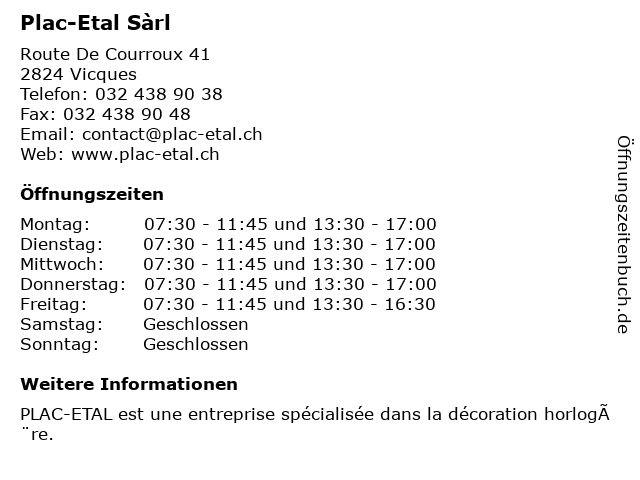 Plac-Etal Sàrl

Route De Courroux 41
2824 Vicques
Telefon: 032 438 90 38
Fax: 032 438 90 48
Email: contact@plac-etal.ch
Web: www.plac-etal.ch

Öffnungszeiten

Montag: 07:30 - 11:45 und 13:30 - 17:00
Dienstag: 07:30 - 11:45 und 13:30 - 17:00
Mittwoch: 07:30 - 11:45 und 13:30 - 17:00
Donnerstag: 07:30 - 11:45 und 13:30 - 17:00
Freitag: 07:30 - 11:45 und 13:30 - 16:30
Samstag: Geschlossen
Sonntag: Geschlossen

Weitere Informationen

PLAC-ETAL est une entreprise spécialisée dans la décoration horlogÃ¨re.

Öffnungszeitenbuch.de